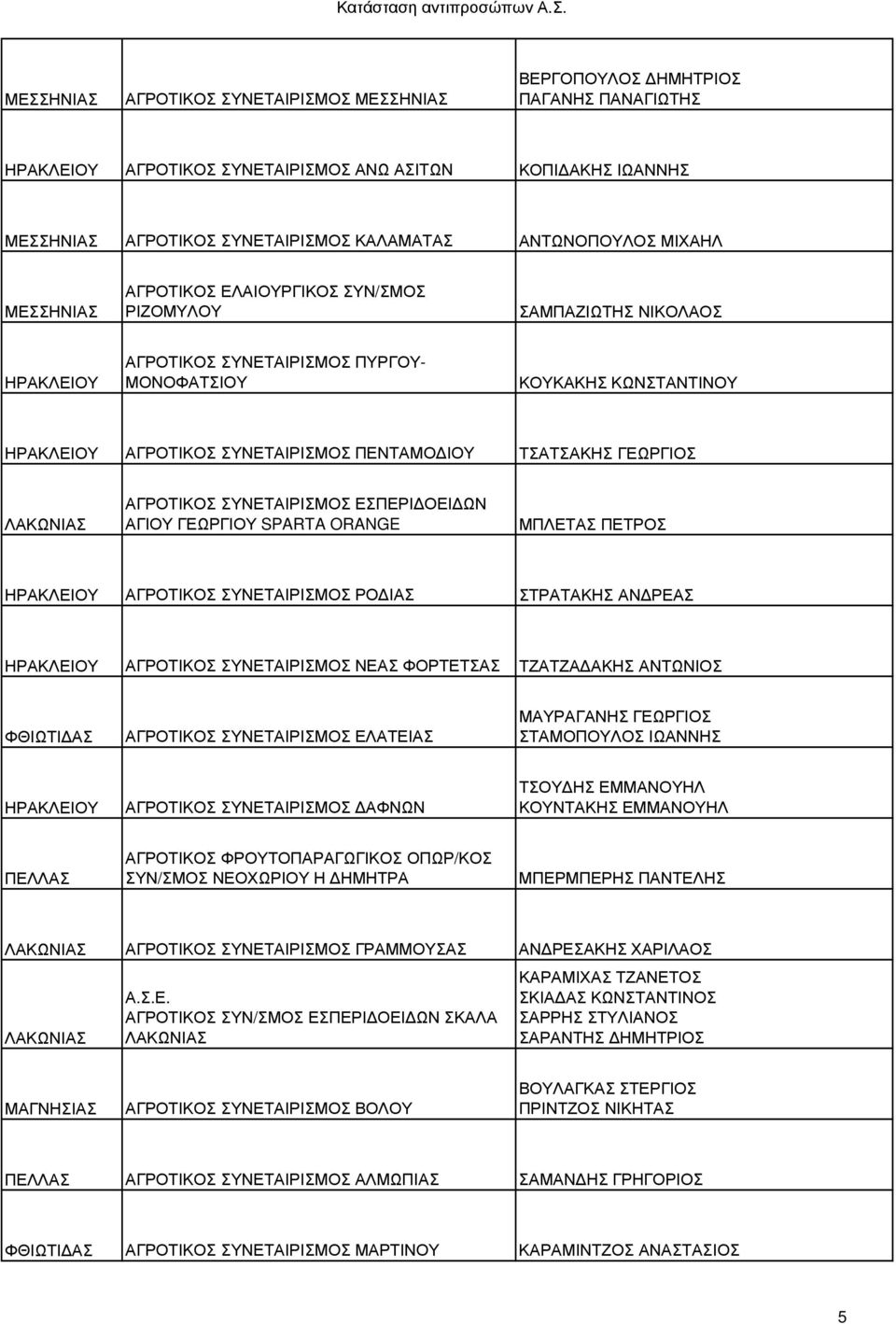 Κατάσταση αντιπροσώπων Α.Σ.

| | | |
|---|---|---|
| ΜΕΣΣΗΝΙΑΣ | ΑΓΡΟΤΙΚΟΣ ΣΥΝΕΤΑΙΡΙΣΜΟΣ ΜΕΣΣΗΝΙΑΣ | ΒΕΡΓΟΠΟΥΛΟΣ ΔΗΜΗΤΡΙΟΣ ΠΑΓΑΝΗΣ ΠΑΝΑΓΙΩΤΗΣ |
| ΗΡΑΚΛΕΙΟΥ | ΑΓΡΟΤΙΚΟΣ ΣΥΝΕΤΑΙΡΙΣΜΟΣ ΑΝΩ ΑΣΙΤΩΝ | ΚΟΠΙΔΑΚΗΣ ΙΩΑΝΝΗΣ |
| ΜΕΣΣΗΝΙΑΣ | ΑΓΡΟΤΙΚΟΣ ΣΥΝΕΤΑΙΡΙΣΜΟΣ ΚΑΛΑΜΑΤΑΣ | ΑΝΤΩΝΟΠΟΥΛΟΣ ΜΙΧΑΗΛ |
| ΜΕΣΣΗΝΙΑΣ | ΑΓΡΟΤΙΚΟΣ ΕΛΑΙΟΥΡΓΙΚΟΣ ΣΥΝ/ΣΜΟΣ ΡΙΖΟΜΥΛΟΥ | ΣΑΜΠΑΖΙΩΤΗΣ ΝΙΚΟΛΑΟΣ |
| ΗΡΑΚΛΕΙΟΥ | ΑΓΡΟΤΙΚΟΣ ΣΥΝΕΤΑΙΡΙΣΜΟΣ ΠΥΡΓΟΥ-ΜΟΝΟΦΑΤΣΙΟΥ | ΚΟΥΚΑΚΗΣ ΚΩΝΣΤΑΝΤΙΝΟΥ |
| ΗΡΑΚΛΕΙΟΥ | ΑΓΡΟΤΙΚΟΣ ΣΥΝΕΤΑΙΡΙΣΜΟΣ ΠΕΝΤΑΜΟΔΙΟΥ | ΤΣΑΤΣΑΚΗΣ ΓΕΩΡΓΙΟΣ |
| ΛΑΚΩΝΙΑΣ | ΑΓΡΟΤΙΚΟΣ ΣΥΝΕΤΑΙΡΙΣΜΟΣ ΕΣΠΕΡΙΔΟΕΙΔΩΝ ΑΓΙΟΥ ΓΕΩΡΓΙΟΥ SPARTA ORANGE | ΜΠΛΕΤΑΣ ΠΕΤΡΟΣ |
| ΗΡΑΚΛΕΙΟΥ | ΑΓΡΟΤΙΚΟΣ ΣΥΝΕΤΑΙΡΙΣΜΟΣ ΡΟΔΙΑΣ | ΣΤΡΑΤΑΚΗΣ ΑΝΔΡΕΑΣ |
| ΗΡΑΚΛΕΙΟΥ | ΑΓΡΟΤΙΚΟΣ ΣΥΝΕΤΑΙΡΙΣΜΟΣ ΝΕΑΣ ΦΟΡΤΕΤΣΑΣ | ΤΖΑΤΖΑΔΑΚΗΣ ΑΝΤΩΝΙΟΣ |
| ΦΘΙΩΤΙΔΑΣ | ΑΓΡΟΤΙΚΟΣ ΣΥΝΕΤΑΙΡΙΣΜΟΣ ΕΛΑΤΕΙΑΣ | ΜΑΥΡΑΓΑΝΗΣ ΓΕΩΡΓΙΟΣ ΣΤΑΜΟΠΟΥΛΟΣ ΙΩΑΝΝΗΣ |
| ΗΡΑΚΛΕΙΟΥ | ΑΓΡΟΤΙΚΟΣ ΣΥΝΕΤΑΙΡΙΣΜΟΣ ΔΑΦΝΩΝ | ΤΣΟΥΔΗΣ ΕΜΜΑΝΟΥΗΛ ΚΟΥΝΤΑΚΗΣ ΕΜΜΑΝΟΥΗΛ |
| ΠΕΛΛΑΣ | ΑΓΡΟΤΙΚΟΣ ΦΡΟΥΤΟΠΑΡΑΓΩΓΙΚΟΣ ΟΠΩΡ/ΚΟΣ ΣΥΝ/ΣΜΟΣ ΝΕΟΧΩΡΙΟΥ Η ΔΗΜΗΤΡΑ | ΜΠΕΡΜΠΕΡΗΣ ΠΑΝΤΕΛΗΣ |
| ΛΑΚΩΝΙΑΣ | ΑΓΡΟΤΙΚΟΣ ΣΥΝΕΤΑΙΡΙΣΜΟΣ ΓΡΑΜΜΟΥΣΑΣ | ΑΝΔΡΕΣΑΚΗΣ ΧΑΡΙΛΑΟΣ |
| ΛΑΚΩΝΙΑΣ | Α.Σ.Ε. ΑΓΡΟΤΙΚΟΣ ΣΥΝ/ΣΜΟΣ ΕΣΠΕΡΙΔΟΕΙΔΩΝ ΣΚΑΛΑ ΛΑΚΩΝΙΑΣ | ΚΑΡΑΜΙΧΑΣ ΤΖΑΝΕΤΟΣ ΣΚΙΑΔΑΣ ΚΩΝΣΤΑΝΤΙΝΟΣ ΣΑΡΡΗΣ ΣΤΥΛΙΑΝΟΣ ΣΑΡΑΝΤΗΣ ΔΗΜΗΤΡΙΟΣ |
| ΜΑΓΝΗΣΙΑΣ | ΑΓΡΟΤΙΚΟΣ ΣΥΝΕΤΑΙΡΙΣΜΟΣ ΒΟΛΟΥ | ΒΟΥΛΑΓΚΑΣ ΣΤΕΡΓΙΟΣ ΠΡΙΝΤΖΟΣ ΝΙΚΗΤΑΣ |
| ΠΕΛΛΑΣ | ΑΓΡΟΤΙΚΟΣ ΣΥΝΕΤΑΙΡΙΣΜΟΣ ΑΛΜΩΠΙΑΣ | ΣΑΜΑΝΔΗΣ ΓΡΗΓΟΡΙΟΣ |
| ΦΘΙΩΤΙΔΑΣ | ΑΓΡΟΤΙΚΟΣ ΣΥΝΕΤΑΙΡΙΣΜΟΣ ΜΑΡΤΙΝΟΥ | ΚΑΡΑΜΙΝΤΖΟΣ ΑΝΑΣΤΑΣΙΟΣ |

5